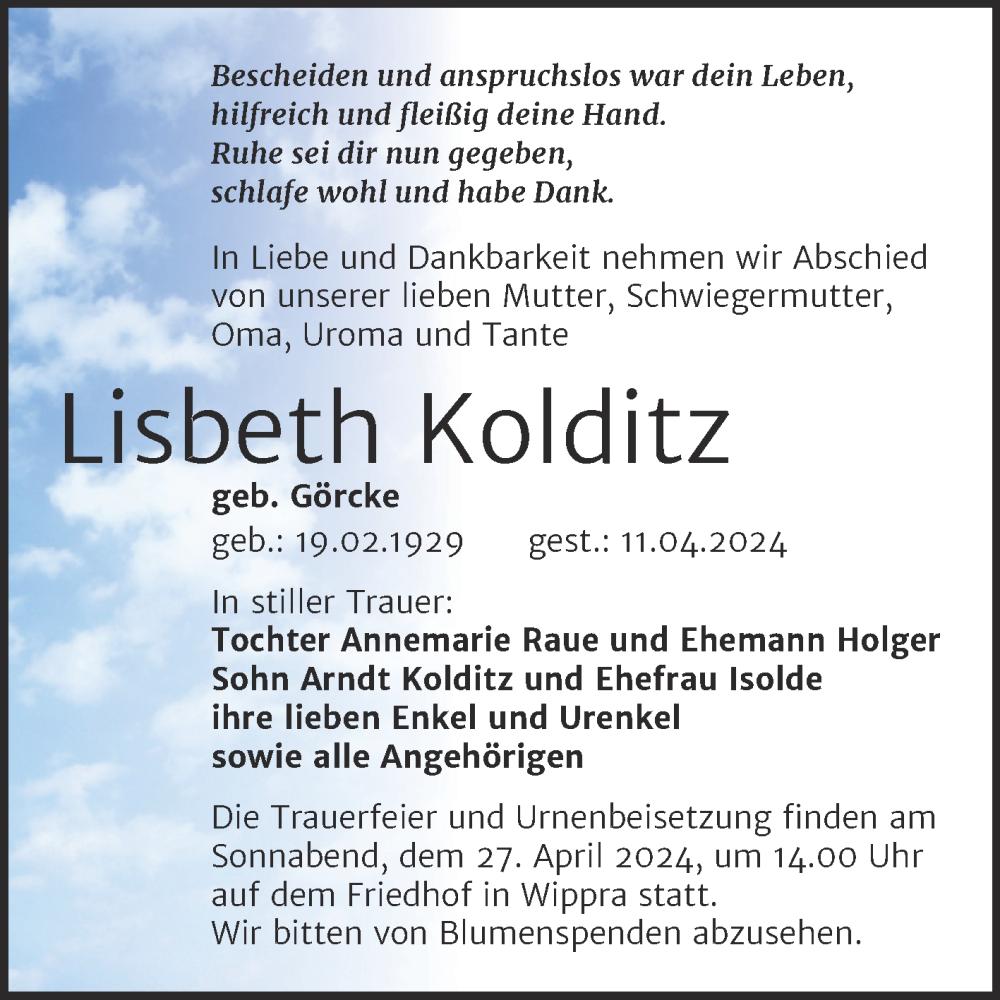 Bescheiden und anspruchslos war dein Leben,
hilfreich und fleißig deine Hand.
Ruhe sei dir nun gegeben,
schlafe wohl und habe Dank.

In Liebe und Dankbarkeit nehmen wir Abschied von unserer lieben Mutter, Schwiegermutter, Oma, Uroma und Tante

Lisbeth Kolditz

geb. Görcke

geb.: 19.02.1929 gest.: 11.04.2024

In stiller Trauer:
Tochter Annemarie Raue und Ehemann Holger
Sohn Arndt Kolditz und Ehefrau Isolde
ihre lieben Enkel und Urenkel
sowie alle Angehörigen

Die Trauerfeier und Urnenbeisetzung finden am Sonnabend, dem 27. April 2024, um 14.00 Uhr auf dem Friedhof in Wippra statt.
Wir bitten von Blumenspenden abzusehen.